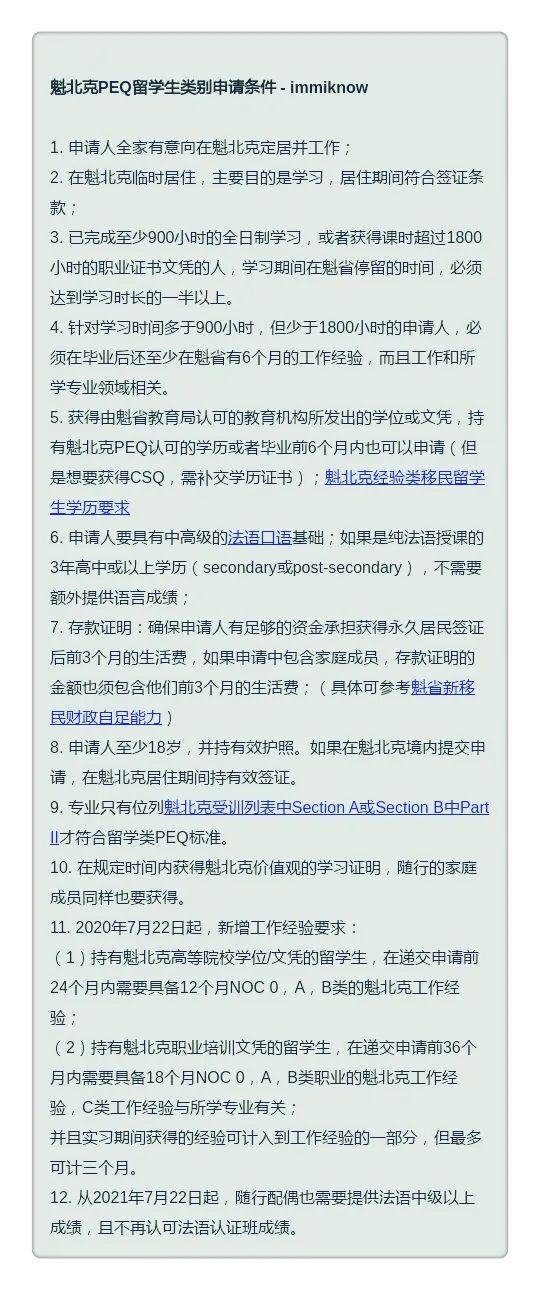 魁北克PEQ留学生类别申请条件 - immiknow

1. 申请人全家有意向在魁北克定居并工作；
2. 在魁北克临时居住，主要目的是学习，居住期间符合签证条款；
3. 已完成至少900小时的全日制学习，或者获得课时超过1800小时的职业证书文凭的人，学习期间在魁省停留的时间，必须达到学习时长的一半以上。
4. 针对学习时间多于900小时，但少于1800小时的申请人，必须在毕业后还至少在魁省有6个月的工作经验，而且工作和所学专业领域相关。
5. 获得由魁省教育局认可的教育机构所发出的学位或文凭，持有魁北克PEQ认可的学历或者毕业前6个月内也可以申请（但是想要获得CSQ，需补交学历证书）；魁北克经验类移民留学生学历要求
6. 申请人要具有中高级的法语口语基础；如果是纯法语授课的3年高中或以上学历（secondary或post-secondary），不需要额外提供语言成绩；
7. 存款证明：确保申请人有足够的资金承担获得永久居民签证后前3个月的生活费，如果申请中包含家庭成员，存款证明的金额也须包含他们前3个月的生活费；（具体可参考魁省新移民财政自足能力）
8. 申请人至少18岁，并持有效护照。如果在魁北克境内提交申请，在魁北克居住期间持有效签证。
9. 专业只有位列魁北克受训列表中Section A或Section B中Part II才符合留学类PEQ标准。
10. 在规定时间内获得魁北克价值观的学习证明，随行的家庭成员同样也要获得。
11. 2020年7月22日起，新增工作经验要求：
（1）持有魁北克高等院校学位/文凭的留学生，在递交申请前24个月内需要具备12个月NOC 0，A，B类的魁北克工作经验；
（2）持有魁北克职业培训文凭的留学生，在递交申请前36个月内需要具备18个月NOC 0，A，B类职业的魁北克工作经验，C类工作经验与所学专业有关；
并且实习期间获得的经验可计入到工作经验的一部分，但最多可计三个月。
12. 从2021年7月22日起，随行配偶也需要提供法语中级以上成绩，且不再认可法语认证班成绩。